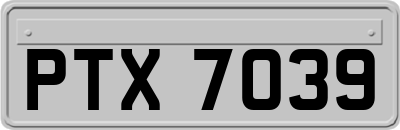 PTX 7039